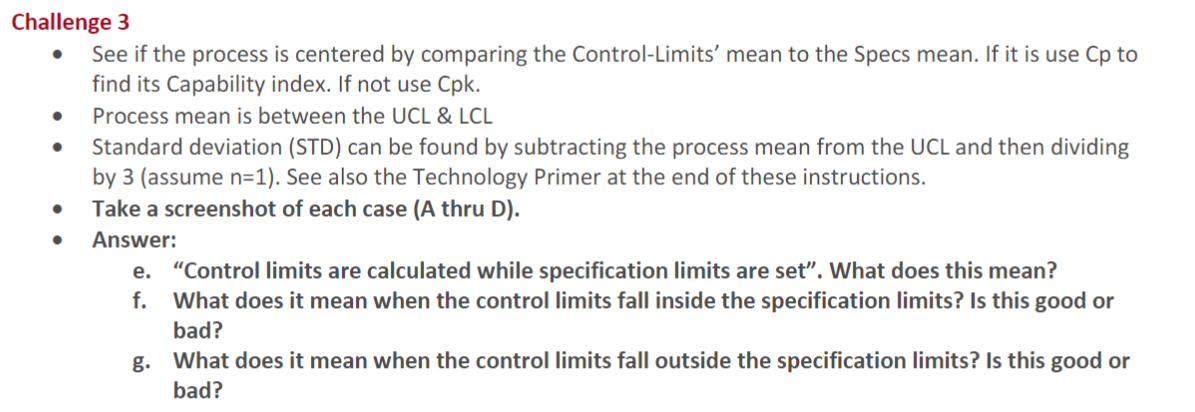 Challenge 3

• See if the process is centered by comparing the Control-Limits' mean to the Specs mean. If it is use Cp to find its Capability index. If not use Cpk.
• Process mean is between the UCL & LCL
• Standard deviation (STD) can be found by subtracting the process mean from the UCL and then dividing by 3 (assume n=1). See also the Technology Primer at the end of these instructions.
• Take a screenshot of each case (A thru D).
• Answer:
e. "Control limits are calculated while specification limits are set". What does this mean?
f. What does it mean when the control limits fall inside the specification limits? Is this good or bad?
g. What does it mean when the control limits fall outside the specification limits? Is this good or bad?